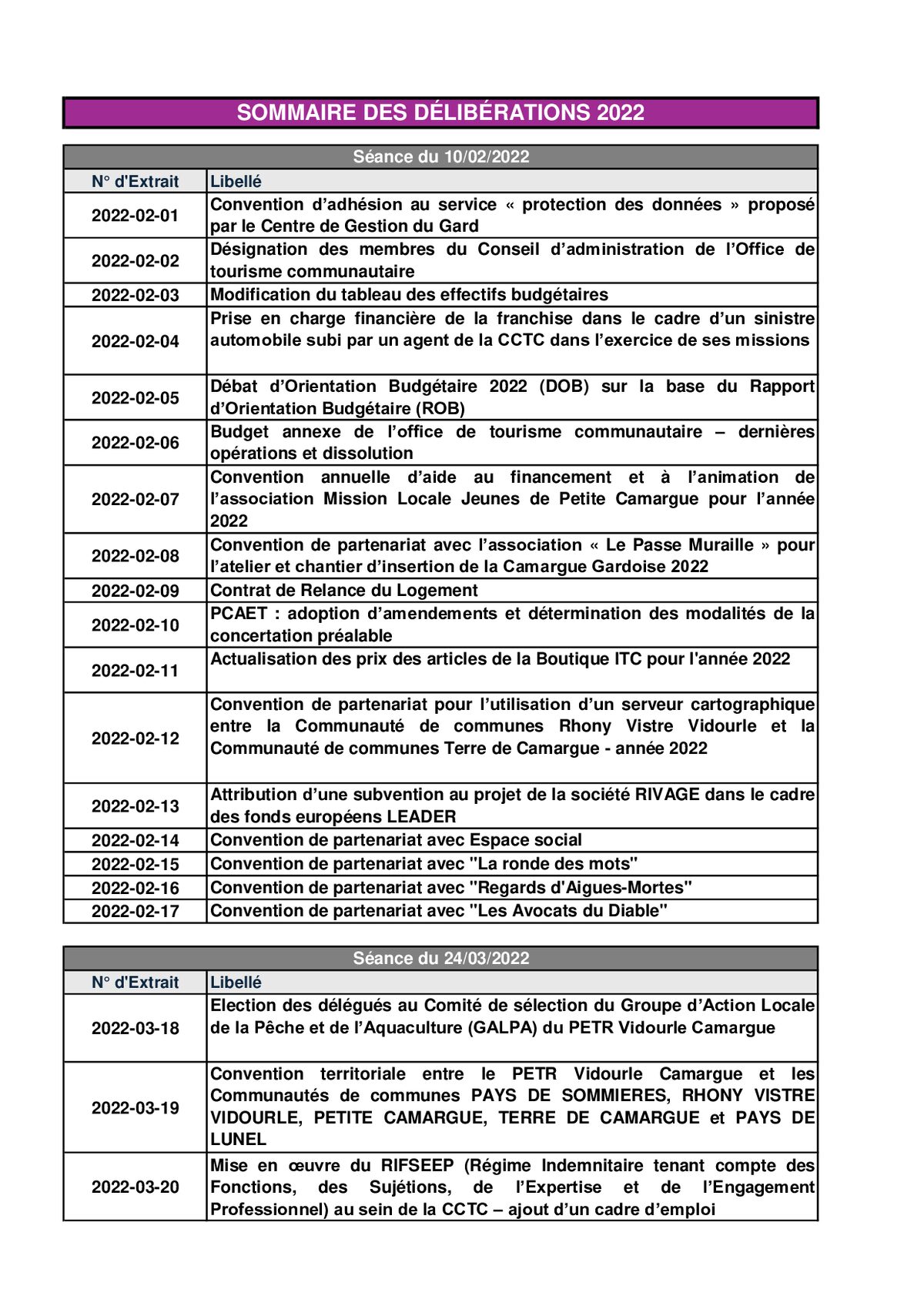 SOMMAIRE DES DÉLIBÉRATIONS 2022

Séance du 10/02/2022

| N° d'Extrait | Libellé |
|---|---|
| 2022-02-01 | Convention d’adhésion au service « protection des données » proposé par le Centre de Gestion du Gard |
| 2022-02-02 | Désignation des membres du Conseil d’administration de l’Office de tourisme communautaire |
| 2022-02-03 | Modification du tableau des effectifs budgétaires |
| 2022-02-04 | Prise en charge financière de la franchise dans le cadre d’un sinistre automobile subi par un agent de la CCTC dans l’exercice de ses missions |
| 2022-02-05 | Débat d’Orientation Budgétaire 2022 (DOB) sur la base du Rapport d’Orientation Budgétaire (ROB) |
| 2022-02-06 | Budget annexe de l’office de tourisme communautaire – dernières opérations et dissolution |
| 2022-02-07 | Convention annuelle d’aide au financement et à l’animation de l’association Mission Locale Jeunes de Petite Camargue pour l’année 2022 |
| 2022-02-08 | Convention de partenariat avec l’association « Le Passe Muraille » pour l’atelier et chantier d’insertion de la Camargue Gardoise 2022 |
| 2022-02-09 | Contrat de Relance du Logement |
| 2022-02-10 | PCAET : adoption d’amendements et détermination des modalités de la concertation préalable |
| 2022-02-11 | Actualisation des prix des articles de la Boutique ITC pour l'année 2022 |
| 2022-02-12 | Convention de partenariat pour l’utilisation d’un serveur cartographique entre la Communauté de communes Rhony Vistre Vidourle et la Communauté de communes Terre de Camargue - année 2022 |
| 2022-02-13 | Attribution d’une subvention au projet de la société RIVAGE dans le cadre des fonds européens LEADER |
| 2022-02-14 | Convention de partenariat avec Espace social |
| 2022-02-15 | Convention de partenariat avec "La ronde des mots" |
| 2022-02-16 | Convention de partenariat avec "Regards d'Aigues-Mortes" |
| 2022-02-17 | Convention de partenariat avec "Les Avocats du Diable" |

Séance du 24/03/2022

| N° d'Extrait | Libellé |
|---|---|
| 2022-03-18 | Election des délégués au Comité de sélection du Groupe d’Action Locale de la Pêche et de l’Aquaculture (GALPA) du PETR Vidourle Camargue |
| 2022-03-19 | Convention territoriale entre le PETR Vidourle Camargue et les Communautés de communes PAYS DE SOMMIERES, RHONY VISTRE VIDOURLE, PETITE CAMARGUE, TERRE DE CAMARGUE et PAYS DE LUNEL |
| 2022-03-20 | Mise en œuvre du RIFSEEP (Régime Indemnitaire tenant compte des Fonctions, des Sujétions, de l’Expertise et de l’Engagement Professionnel) au sein de la CCTC – ajout d’un cadre d’emploi |